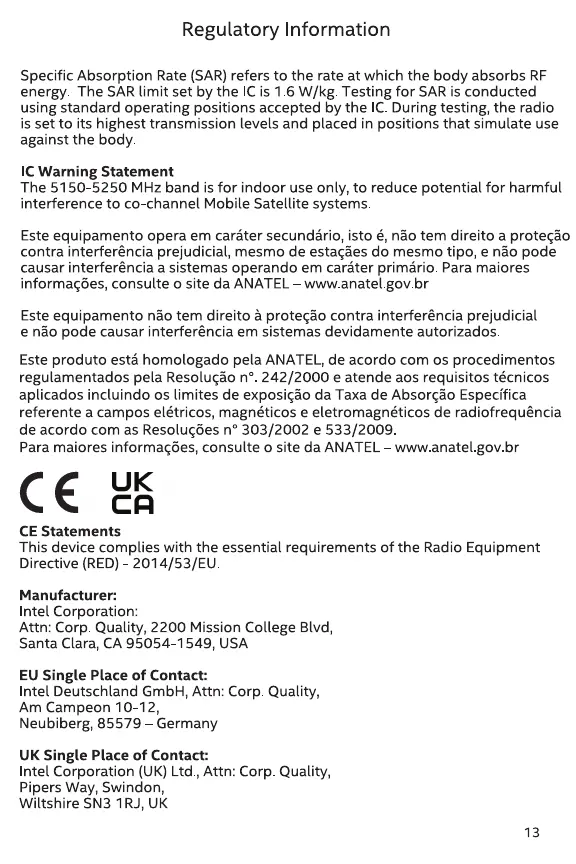 Regulatory Information

Specific Absorption Rate (SAR) refers to the rate at which the body absorbs RF energy. The SAR limit set by the IC is 1.6 W/kg. Testing for SAR is conducted using standard operating positions accepted by the IC. During testing, the radio is set to its highest transmission levels and placed in positions that simulate use against the body.

IC Warning Statement
The 5150-5250 MHz band is for indoor use only, to reduce potential for harmful interference to co-channel Mobile Satellite systems.

Este equipamento opera em caráter secundário, isto é, não tem direito a proteção contra interferência prejudicial, mesmo de estações do mesmo tipo, e não pode causar interferência a sistemas operando em caráter primário. Para maiores informações, consulte o site da ANATEL – www.anatel.gov.br

Este equipamento não tem direito à proteção contra interferência prejudicial e não pode causar interferência em sistemas devidamente autorizados.

Este produto está homologado pela ANATEL, de acordo com os procedimentos regulamentados pela Resolução n°. 242/2000 e atende aos requisitos técnicos aplicados incluindo os limites de exposição da Taxa de Absorção Específica referente a campos elétricos, magnéticos e eletromagnéticos de radiofrequência de acordo com as Resoluções n° 303/2002 e 533/2009.
Para maiores informações, consulte o site da ANATEL – www.anatel.gov.br

CE UK CA

CE Statements
This device complies with the essential requirements of the Radio Equipment Directive (RED) - 2014/53/EU.

Manufacturer:
Intel Corporation:
Attn: Corp. Quality, 2200 Mission College Blvd,
Santa Clara, CA 95054-1549, USA

EU Single Place of Contact:
Intel Deutschland GmbH, Attn: Corp. Quality,
Am Campeon 10-12,
Neubiberg, 85579 – Germany

UK Single Place of Contact:
Intel Corporation (UK) Ltd., Attn: Corp. Quality,
Pipers Way, Swindon,
Wiltshire SN3 1RJ, UK

13